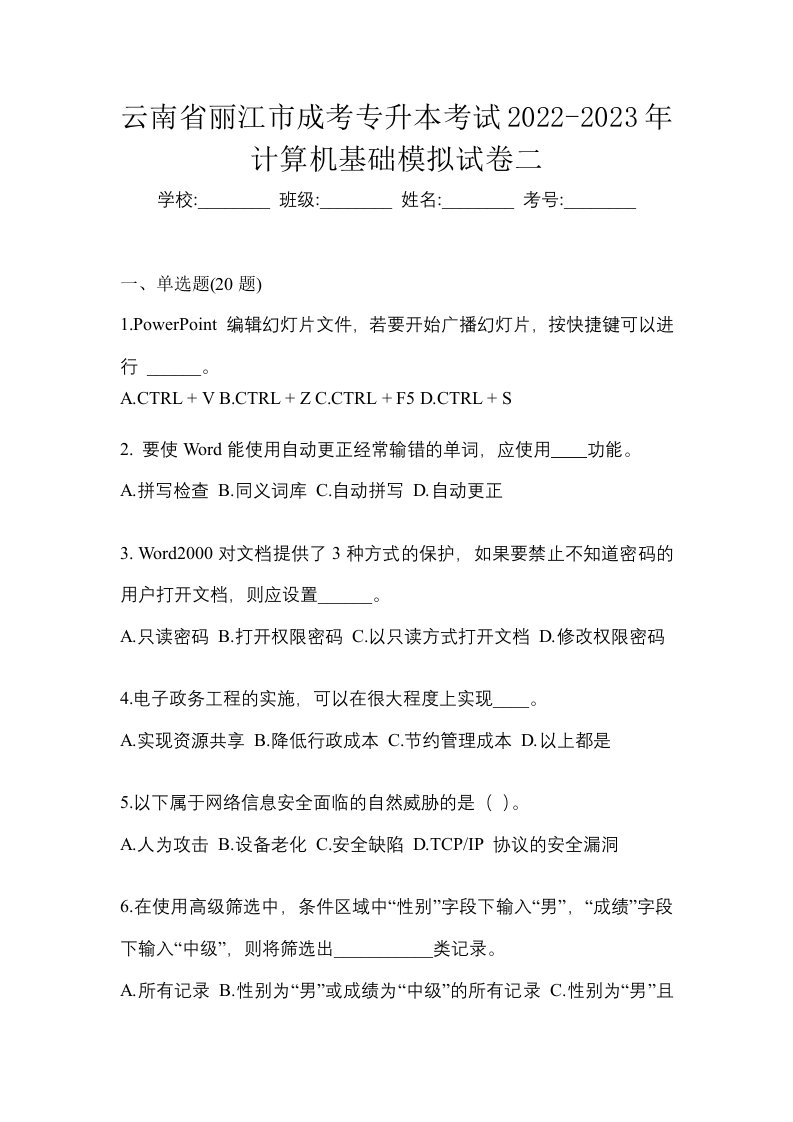 云南省丽江市成考专升本考试2022-2023年计算机基础模拟试卷二

学校:________ 班级:________ 姓名:________ 考号:________

一、单选题(20 题)

1.PowerPoint 编辑幻灯片文件，若要开始广播幻灯片，按快捷键可以进行 ______。

A.CTRL + V B.CTRL + Z C.CTRL + F5 D.CTRL + S

2. 要使 Word 能使用自动更正经常输错的单词，应使用____功能。

A.拼写检查 B.同义词库 C.自动拼写 D.自动更正

3. Word2000 对文档提供了 3 种方式的保护，如果要禁止不知道密码的用户打开文档，则应设置______。

A.只读密码 B.打开权限密码 C.以只读方式打开文档 D.修改权限密码

4.电子政务工程的实施，可以在很大程度上实现____。

A.实现资源共享 B.降低行政成本 C.节约管理成本 D.以上都是

5.以下属于网络信息安全面临的自然威胁的是（ ）。

A.人为攻击 B.设备老化 C.安全缺陷 D.TCP/IP 协议的安全漏洞

6.在使用高级筛选中，条件区域中“性别”字段下输入“男”，“成绩”字段下输入“中级”，则将筛选出___________类记录。

A.所有记录 B.性别为“男”或成绩为“中级”的所有记录 C.性别为“男”且